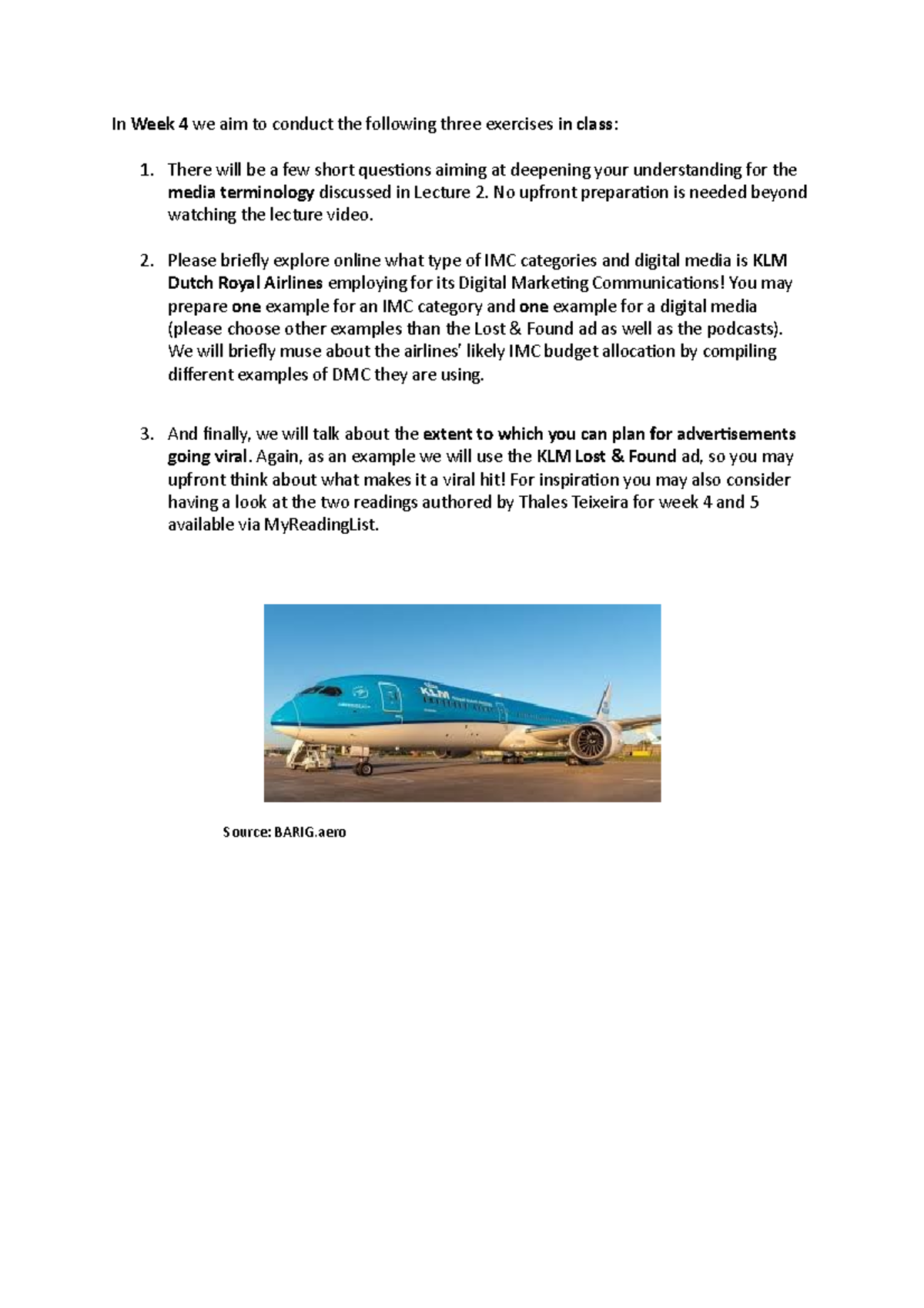 In Week 4 we aim to conduct the following three exercises in class:

1. There will be a few short questions aiming at deepening your understanding for the media terminology discussed in Lecture 2. No upfront preparation is needed beyond watching the lecture video.

2. Please briefly explore online what type of IMC categories and digital media is KLM Dutch Royal Airlines employing for its Digital Marketing Communications! You may prepare one example for an IMC category and one example for a digital media (please choose other examples than the Lost & Found ad as well as the podcasts). We will briefly muse about the airlines' likely IMC budget allocation by compiling different examples of DMC they are using.

3. And finally, we will talk about the extent to which you can plan for advertisements going viral. Again, as an example we will use the KLM Lost & Found ad, so you may upfront think about what makes it a viral hit! For inspiration you may also consider having a look at the two readings authored by Thales Teixeira for week 4 and 5 available via MyReadingList.

KLM

Source: BARIG.aero